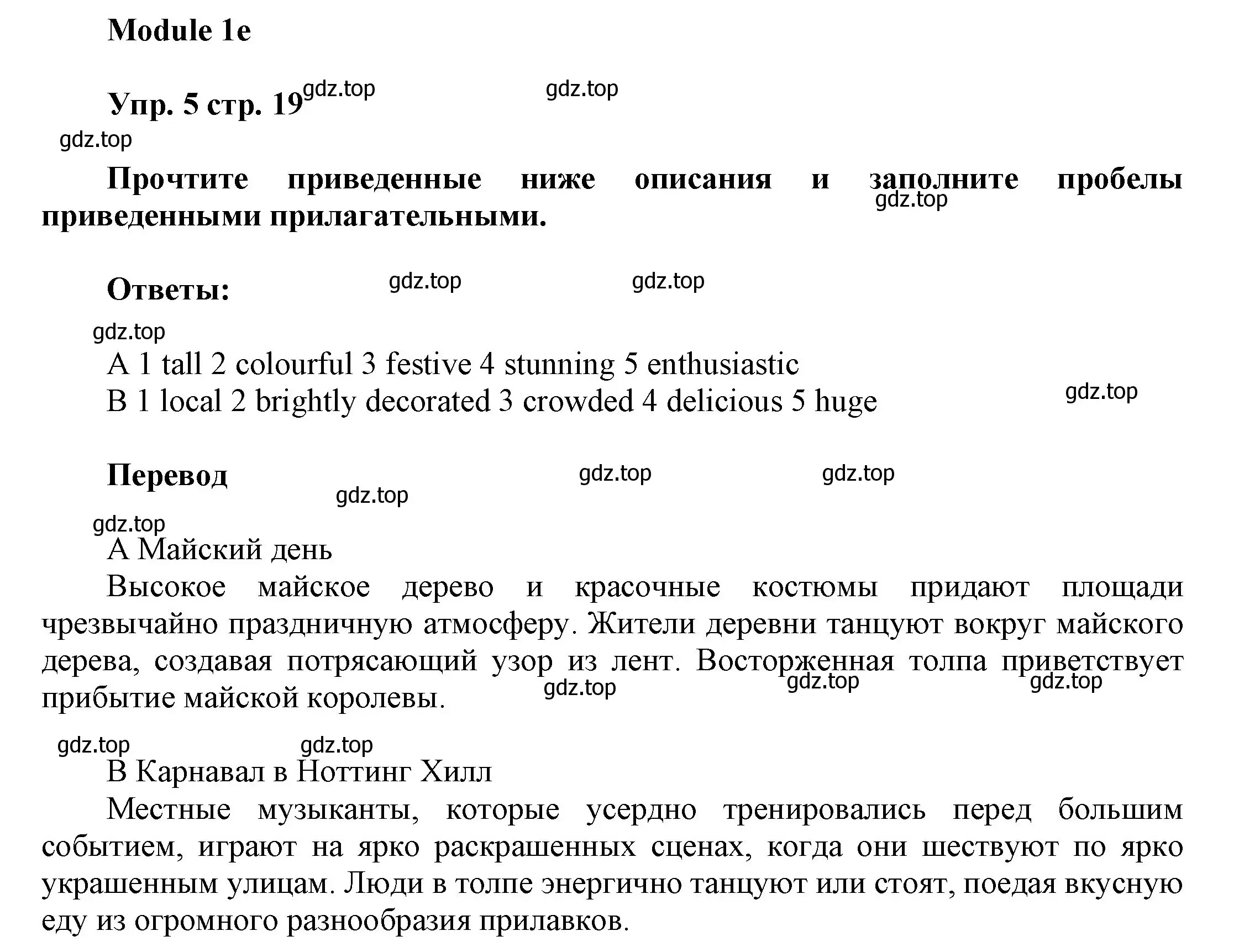 Module 1e

Упр. 5 стр. 19 gdz.top gdz.top

gdz.top

Прочтите приведенные ниже описания и заполните пробелы приведенными прилагательными. gdz.top

Ответы: gdz.top gdz.top

gdz.top

A 1 tall 2 colourful 3 festive 4 stunning 5 enthusiastic
B 1 local 2 brightly decorated 3 crowded 4 delicious 5 huge gdz.top

Перевод gdz.top gdz.top gdz.top

gdz.top

А Майский день

Высокое майское дерево и красочные костюмы придают площади чрезвычайно праздничную атмосферу. Жители деревни танцуют вокруг майского дерева, создавая потрясающий узор из лент. Восторженная толпа приветствует прибытие майской королевы. gdz.top gdz.top gdz.top

gdz.top gdz.top

В Карнавал в Ноттинг Хилл

Местные музыканты, которые усердно тренировались перед большим событием, играют на ярко раскрашенных сценах, когда они шествуют по ярко украшенным улицам. Люди в толпе энергично танцуют или стоят, поедая вкусную еду из огромного разнообразия прилавков.